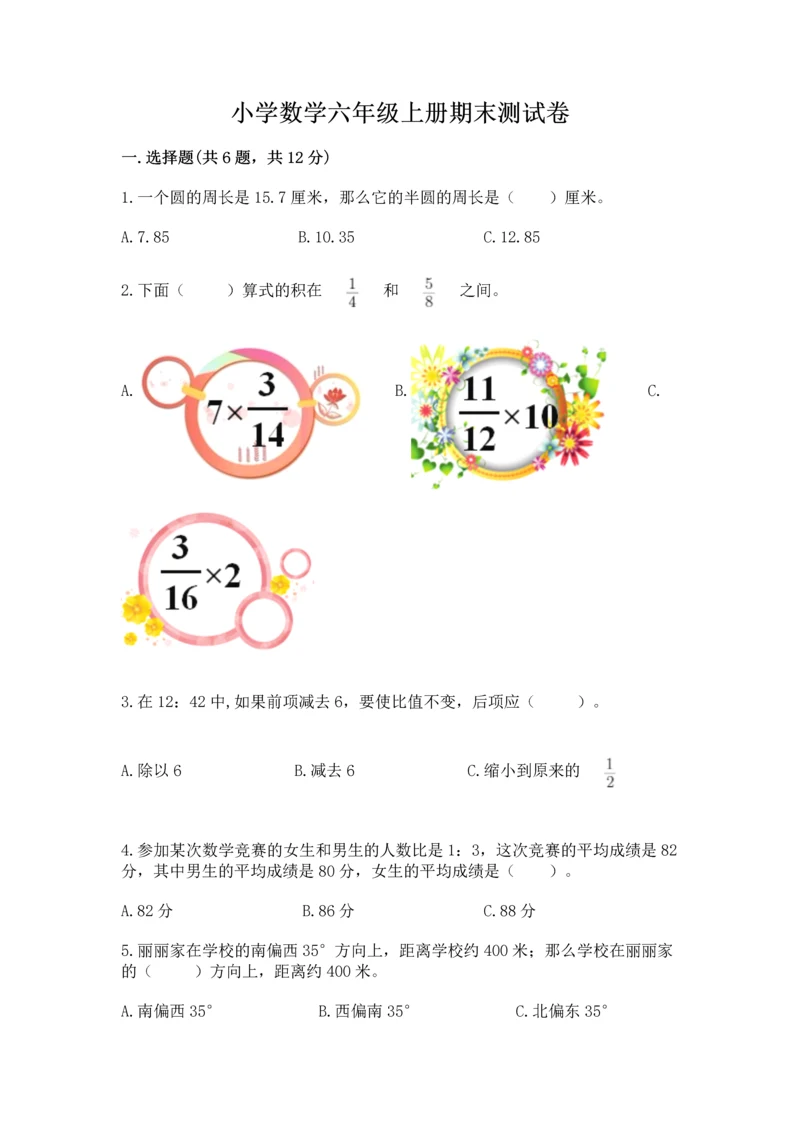 小学数学六年级上册期末测试卷

一.选择题(共6题，共12分)

1.一个圆的周长是15.7厘米，那么它的半圆的周长是（　　）厘米。

A.7.85　　　　B.10.35　　　　C.12.85

2.下面（　　）算式的积在 $\frac{1}{4}$ 和 $\frac{5}{8}$ 之间。

A. $7\times\frac{3}{14}$　　B. $\frac{11}{12}\times10$　　C. $\frac{3}{16}\times2$

3.在12：42中,如果前项减去6，要使比值不变，后项应（　　）。

A.除以6　　　　B.减去6　　　　C.缩小到原来的 $\frac{1}{2}$

4.参加某次数学竞赛的女生和男生的人数比是1：3，这次竞赛的平均成绩是82分，其中男生的平均成绩是80分，女生的平均成绩是（　　）。

A.82分　　　　B.86分　　　　C.88分

5.丽丽家在学校的南偏西35°方向上，距离学校约400米；那么学校在丽丽家的（　　）方向上，距离约400米。

A.南偏西35°　　　　B.西偏南35°　　　　C.北偏东35°